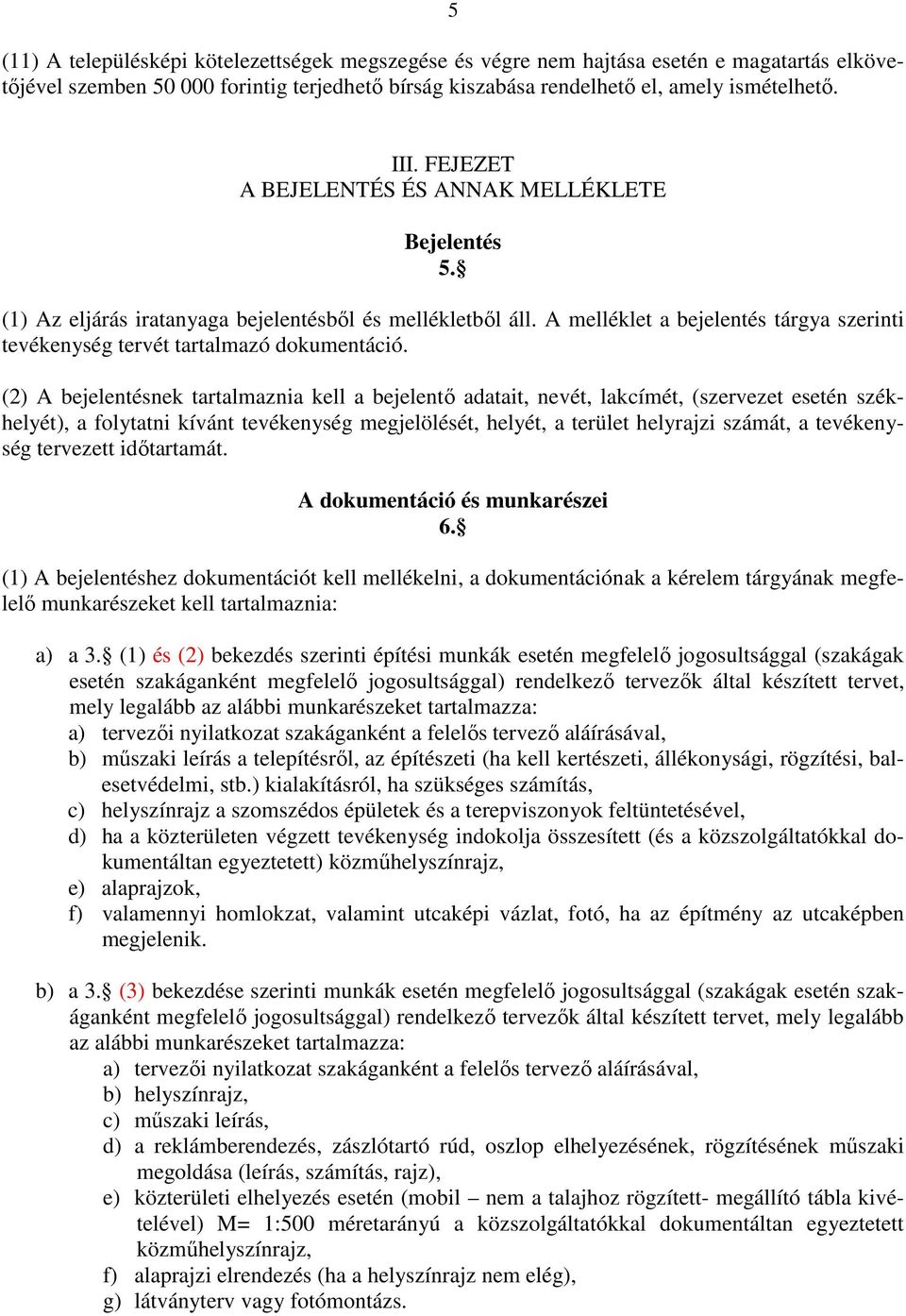 5

(11) A településképi kötelezettségek megszegése és végre nem hajtása esetén e magatartás elkövetőjével szemben 50 000 forintig terjedhető bírság kiszabása rendelhető el, amely ismételhető.

III. FEJEZET
A BEJELENTÉS ÉS ANNAK MELLÉKLETE

Bejelentés
5.§

(1) Az eljárás iratanyaga bejelentésből és mellékletből áll. A melléklet a bejelentés tárgya szerinti tevékenység tervét tartalmazó dokumentáció.

(2) A bejelentésnek tartalmaznia kell a bejelentő adatait, nevét, lakcímét, (szervezet esetén székhelyét), a folytatni kívánt tevékenység megjelölését, helyét, a terület helyrajzi számát, a tevékenység tervezett időtartamát.

A dokumentáció és munkarészei
6.§

(1) A bejelentéshez dokumentációt kell mellékelni, a dokumentációnak a kérelem tárgyának megfelelő munkarészeket kell tartalmaznia:

a) a 3.§ (1) és (2) bekezdés szerinti építési munkák esetén megfelelő jogosultsággal (szakágak esetén szakáganként megfelelő jogosultsággal) rendelkező tervezők által készített tervet, mely legalább az alábbi munkarészeket tartalmazza:
a) tervezői nyilatkozat szakáganként a felelős tervező aláírásával,
b) műszaki leírás a telepítésről, az építészeti (ha kell kertészeti, állékonysági, rögzítési, balesetvédelmi, stb.) kialakításról, ha szükséges számítás,
c) helyszínrajz a szomszédos épületek és a terepviszonyok feltüntetésével,
d) ha a közterületen végzett tevékenység indokolja összesített (és a közszolgáltatókkal dokumentáltan egyeztetett) közműhelyszínrajz,
e) alaprajzok,
f) valamennyi homlokzat, valamint utcaképi vázlat, fotó, ha az építmény az utcaképben megjelenik.

b) a 3.§ (3) bekezdése szerinti munkák esetén megfelelő jogosultsággal (szakágak esetén szakáganként megfelelő jogosultsággal) rendelkező tervezők által készített tervet, mely legalább az alábbi munkarészeket tartalmazza:
a) tervezői nyilatkozat szakáganként a felelős tervező aláírásával,
b) helyszínrajz,
c) műszaki leírás,
d) a reklámberendezés, zászlótartó rúd, oszlop elhelyezésének, rögzítésének műszaki megoldása (leírás, számítás, rajz),
e) közterületi elhelyezés esetén (mobil – nem a talajhoz rögzített- megállító tábla kivételével) M= 1:500 méretarányú a közszolgáltatókkal dokumentáltan egyeztetett közműhelyszínrajz,
f) alaprajzi elrendezés (ha a helyszínrajz nem elég),
g) látványterv vagy fotómontázs.